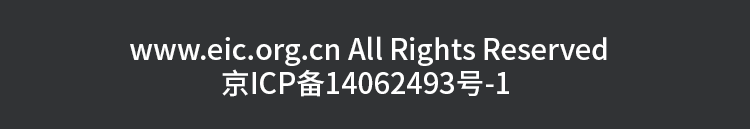 www.eic.org.cn All Rights Reserved
京ICP备14062493号-1